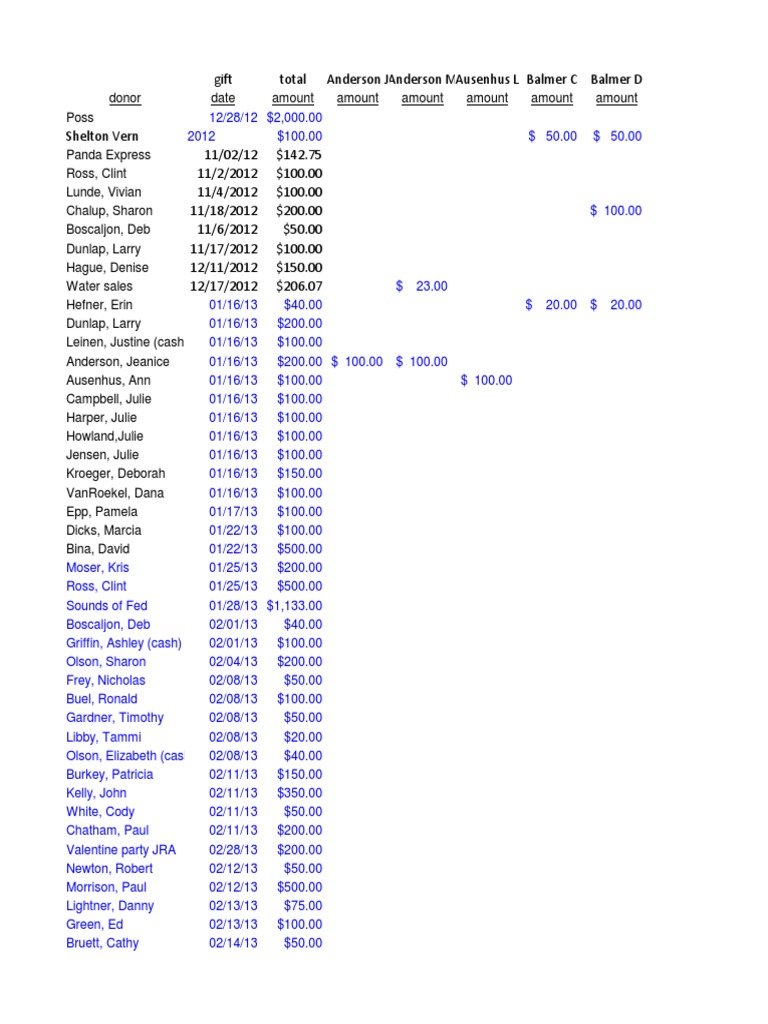 | donor | gift date | total amount | Anderson J amount | Anderson M amount | Ausenhus L amount | Balmer C amount | Balmer D amount |
|---|---|---|---|---|---|---|---|
| Poss | 12/28/12 | $2,000.00 | | | | | |
| Shelton Vern | 2012 | $100.00 | | | | $ 50.00 | $ 50.00 |
| Panda Express | 11/02/12 | $142.75 | | | | | |
| Ross, Clint | 11/2/2012 | $100.00 | | | | | |
| Lunde, Vivian | 11/4/2012 | $100.00 | | | | | |
| Chalup, Sharon | 11/18/2012 | $200.00 | | | | | $ 100.00 |
| Boscaljon, Deb | 11/6/2012 | $50.00 | | | | | |
| Dunlap, Larry | 11/17/2012 | $100.00 | | | | | |
| Hague, Denise | 12/11/2012 | $150.00 | | | | | |
| Water sales | 12/17/2012 | $206.07 | | $ 23.00 | | | |
| Hefner, Erin | 01/16/13 | $40.00 | | | | $ 20.00 | $ 20.00 |
| Dunlap, Larry | 01/16/13 | $200.00 | | | | | |
| Leinen, Justine (cash | 01/16/13 | $100.00 | | | | | |
| Anderson, Jeanice | 01/16/13 | $200.00 | $ 100.00 | $ 100.00 | | | |
| Ausenhus, Ann | 01/16/13 | $100.00 | | | $ 100.00 | | |
| Campbell, Julie | 01/16/13 | $100.00 | | | | | |
| Harper, Julie | 01/16/13 | $100.00 | | | | | |
| Howland,Julie | 01/16/13 | $100.00 | | | | | |
| Jensen, Julie | 01/16/13 | $100.00 | | | | | |
| Kroeger, Deborah | 01/16/13 | $150.00 | | | | | |
| VanRoekel, Dana | 01/16/13 | $100.00 | | | | | |
| Epp, Pamela | 01/17/13 | $100.00 | | | | | |
| Dicks, Marcia | 01/22/13 | $100.00 | | | | | |
| Bina, David | 01/22/13 | $500.00 | | | | | |
| Moser, Kris | 01/25/13 | $200.00 | | | | | |
| Ross, Clint | 01/25/13 | $500.00 | | | | | |
| Sounds of Fed | 01/28/13 | $1,133.00 | | | | | |
| Boscaljon, Deb | 02/01/13 | $40.00 | | | | | |
| Griffin, Ashley (cash) | 02/01/13 | $100.00 | | | | | |
| Olson, Sharon | 02/04/13 | $200.00 | | | | | |
| Frey, Nicholas | 02/08/13 | $50.00 | | | | | |
| Buel, Ronald | 02/08/13 | $100.00 | | | | | |
| Gardner, Timothy | 02/08/13 | $50.00 | | | | | |
| Libby, Tammi | 02/08/13 | $20.00 | | | | | |
| Olson, Elizabeth (cas | 02/08/13 | $40.00 | | | | | |
| Burkey, Patricia | 02/11/13 | $150.00 | | | | | |
| Kelly, John | 02/11/13 | $350.00 | | | | | |
| White, Cody | 02/11/13 | $50.00 | | | | | |
| Chatham, Paul | 02/11/13 | $200.00 | | | | | |
| Valentine party JRA | 02/28/13 | $200.00 | | | | | |
| Newton, Robert | 02/12/13 | $50.00 | | | | | |
| Morrison, Paul | 02/12/13 | $500.00 | | | | | |
| Lightner, Danny | 02/13/13 | $75.00 | | | | | |
| Green, Ed | 02/13/13 | $100.00 | | | | | |
| Bruett, Cathy | 02/14/13 | $50.00 | | | | | |